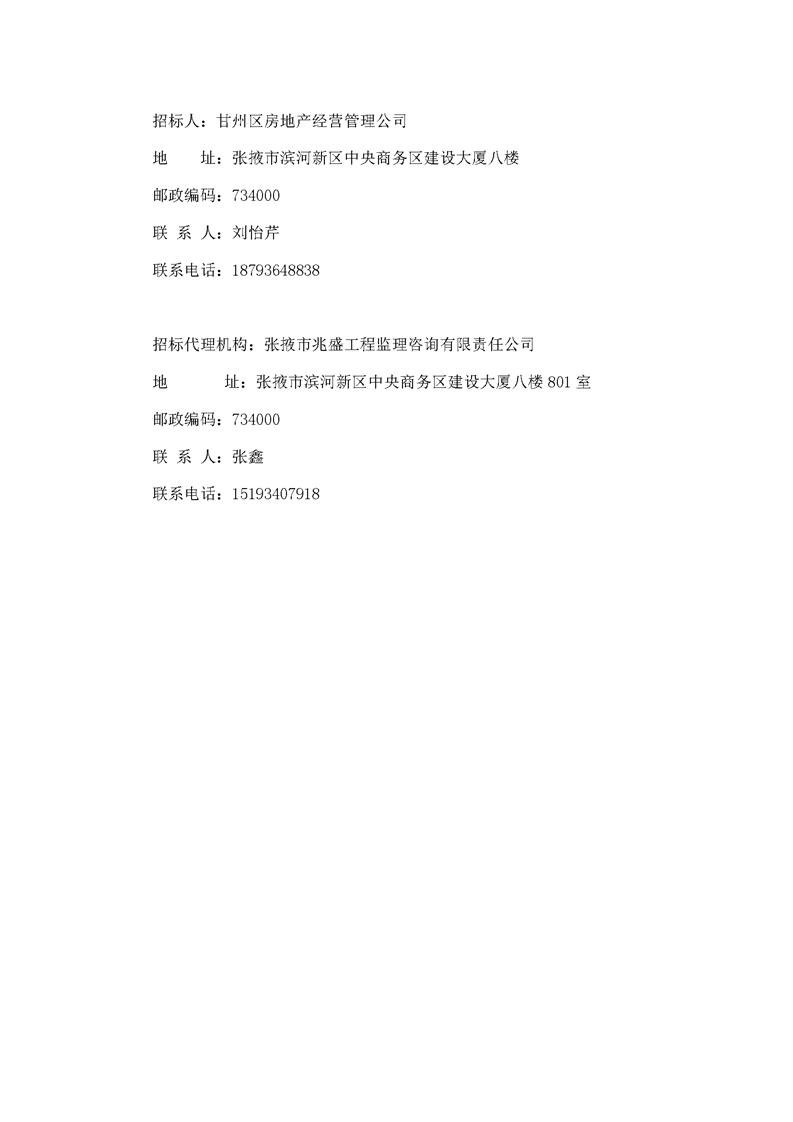 招标人：甘州区房地产经营管理公司

地　　址：张掖市滨河新区中央商务区建设大厦八楼

邮政编码：734000

联 系 人：刘怡芹

联系电话：18793648838

招标代理机构：张掖市兆盛工程监理咨询有限责任公司

地　　址：张掖市滨河新区中央商务区建设大厦八楼 801 室

邮政编码：734000

联 系 人：张鑫

联系电话：15193407918